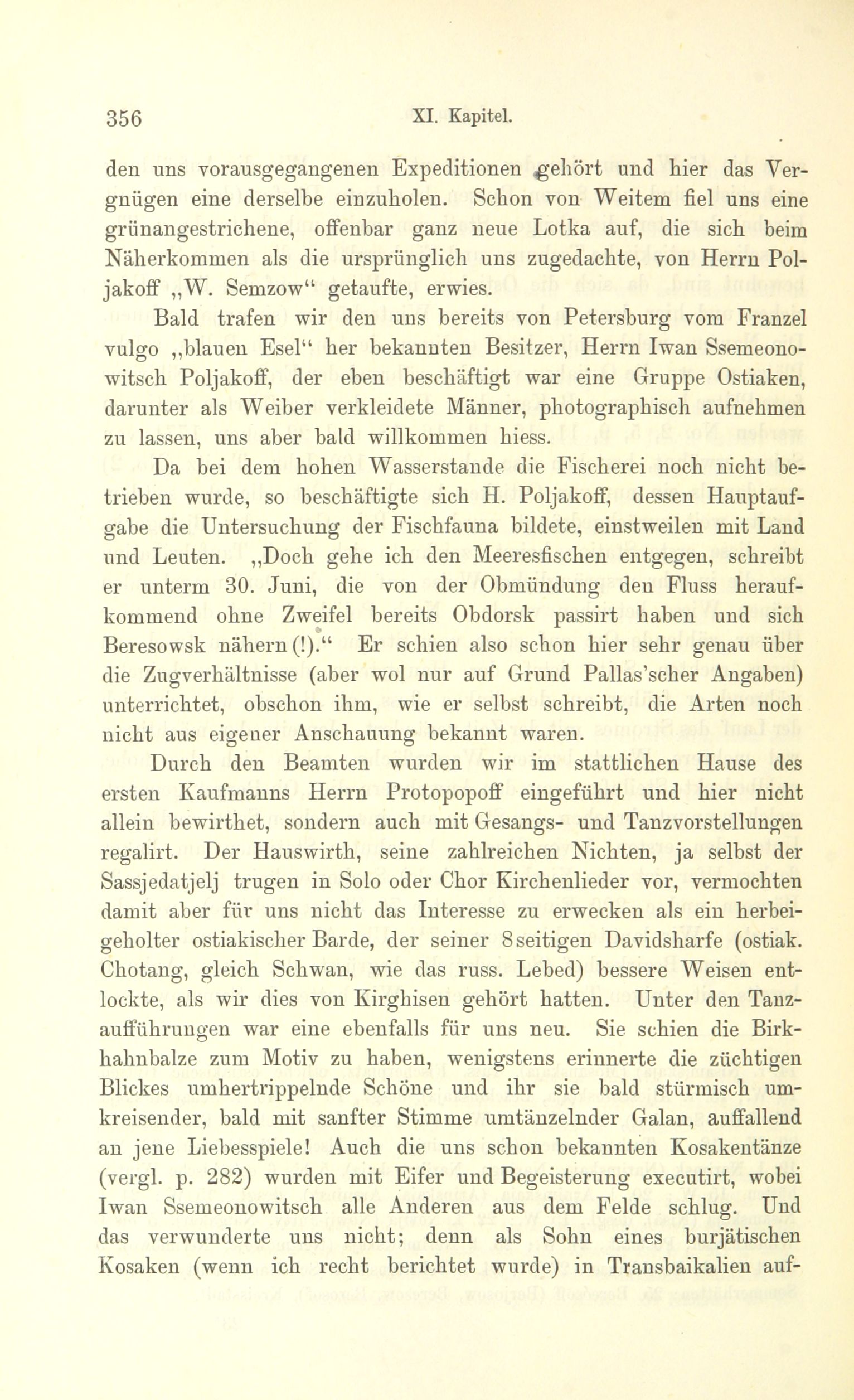 356 XI. Kapitel.

den uns vorausgegangenen Expeditionen gehört und hier das Vergnügen eine derselbe einzuholen. Schon von Weitem fiel uns eine grünangestrichene, offenbar ganz neue Lotka auf, die sich beim Näherkommen als die ursprünglich uns zugedachte, von Herrn Poljakoff „W. Semzow“ getaufte, erwies.

Bald trafen wir den uns bereits von Petersburg vom Franzel vulgo „blauen Esel“ her bekannten Besitzer, Herrn Iwan Ssemeonowitsch Poljakoff, der eben beschäftigt war eine Gruppe Ostiaken, darunter als Weiber verkleidete Männer, photographisch aufnehmen zu lassen, uns aber bald willkommen hiess.

Da bei dem hohen Wasserstande die Fischerei noch nicht betrieben wurde, so beschäftigte sich H. Poljakoff, dessen Hauptaufgabe die Untersuchung der Fischfauna bildete, einstweilen mit Land und Leuten. „Doch gehe ich den Meeresfischen entgegen, schreibt er unterm 30. Juni, die von der Obmündung den Fluss heraufkommend ohne Zweifel bereits Obdorsk passirt haben und sich Beresowsk nähern(!).“ Er schien also schon hier sehr genau über die Zugverhältnisse (aber wol nur auf Grund Pallas'scher Angaben) unterrichtet, obschon ihm, wie er selbst schreibt, die Arten noch nicht aus eigener Anschauung bekannt waren.

Durch den Beamten wurden wir im stattlichen Hause des ersten Kaufmanns Herrn Protopopoff eingeführt und hier nicht allein bewirthet, sondern auch mit Gesangs- und Tanzvorstellungen regalirt. Der Hauswirth, seine zahlreichen Nichten, ja selbst der Sassjedatjelj trugen in Solo oder Chor Kirchenlieder vor, vermochten damit aber für uns nicht das Interesse zu erwecken als ein herbeigeholter ostiakischer Barde, der seiner 8seitigen Davidsharfe (ostiak. Chotang, gleich Schwan, wie das russ. Lebed) bessere Weisen entlockte, als wir dies von Kirghisen gehört hatten. Unter den Tanzaufführungen war eine ebenfalls für uns neu. Sie schien die Birkhahnbalze zum Motiv zu haben, wenigstens erinnerte die züchtigen Blickes umhertrippelnde Schöne und ihr sie bald stürmisch umkreisender, bald mit sanfter Stimme umtänzelnder Galan, auffallend an jene Liebesspiele! Auch die uns schon bekannten Kosakentänze (vergl. p. 282) wurden mit Eifer und Begeisterung executirt, wobei Iwan Ssemeonowitsch alle Anderen aus dem Felde schlug. Und das verwunderte uns nicht; denn als Sohn eines burjätischen Kosaken (wenn ich recht berichtet wurde) in Transbaikalien auf-